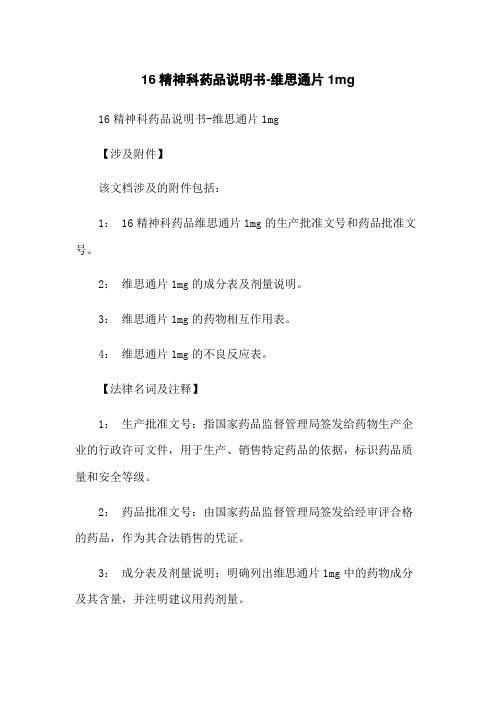 16 精神科药品说明书-维思通片 1mg

16 精神科药品说明书-维思通片 1mg

【涉及附件】

该文档涉及的附件包括：

1： 16 精神科药品维思通片 1mg 的生产批准文号和药品批准文号。

2： 维思通片 1mg 的成分表及剂量说明。

3： 维思通片 1mg 的药物相互作用表。

4： 维思通片 1mg 的不良反应表。

【法律名词及注释】

1： 生产批准文号：指国家药品监督管理局签发给药物生产企业的行政许可文件，用于生产、销售特定药品的依据，标识药品质量和安全等级。

2： 药品批准文号：由国家药品监督管理局签发给经审评合格的药品，作为其合法销售的凭证。

3： 成分表及剂量说明：明确列出维思通片 1mg 中的药物成分及其含量，并注明建议用药剂量。